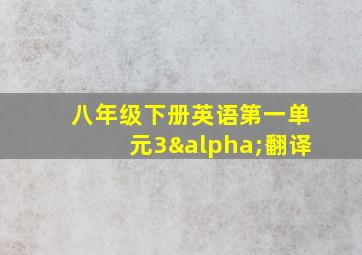 八年级下册英语第一单元3&alpha;翻译